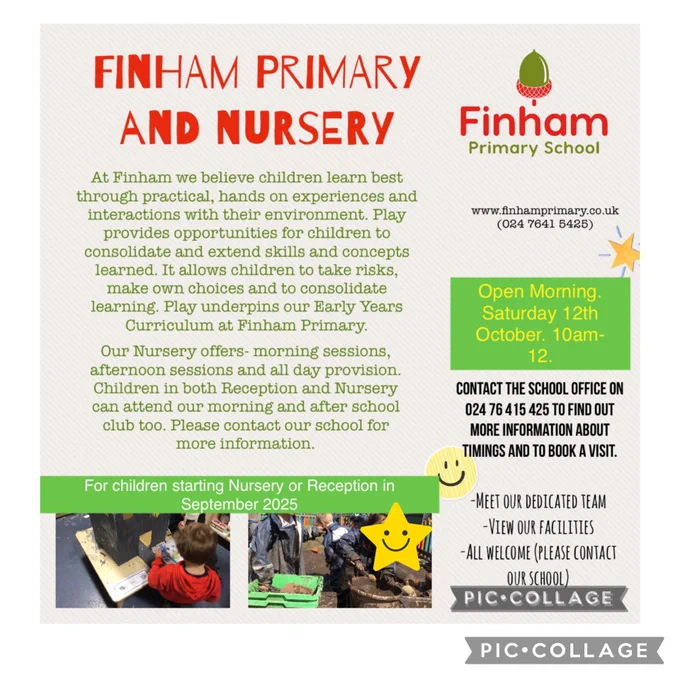 FINHAM PRIMARY AND NURSERY

At Finham we believe children learn best through practical, hands on experiences and interactions with their environment. Play provides opportunities for children to consolidate and extend skills and concepts learned. It allows children to take risks, make own choices and to consolidate learning. Play underpins our Early Years Curriculum at Finham Primary.

Our Nursery offers- morning sessions, afternoon sessions and all day provision. Children in both Reception and Nursery can attend our morning and after school club too. Please contact our school for more information.

For children starting Nursery or Reception in September 2025

Finham
Primary School

www.finhamprimary.co.uk
(024 7641 5425)

Open Morning. Saturday 12th October. 10am-12.

CONTACT THE SCHOOL OFFICE ON 024 76 415 425 TO FIND OUT MORE INFORMATION ABOUT TIMINGS AND TO BOOK A VISIT.

-MEET OUR DEDICATED TEAM
-VIEW OUR FACILITIES
-ALL WELCOME (PLEASE CONTACT OUR SCHOOL)

PIC•COLLAGE